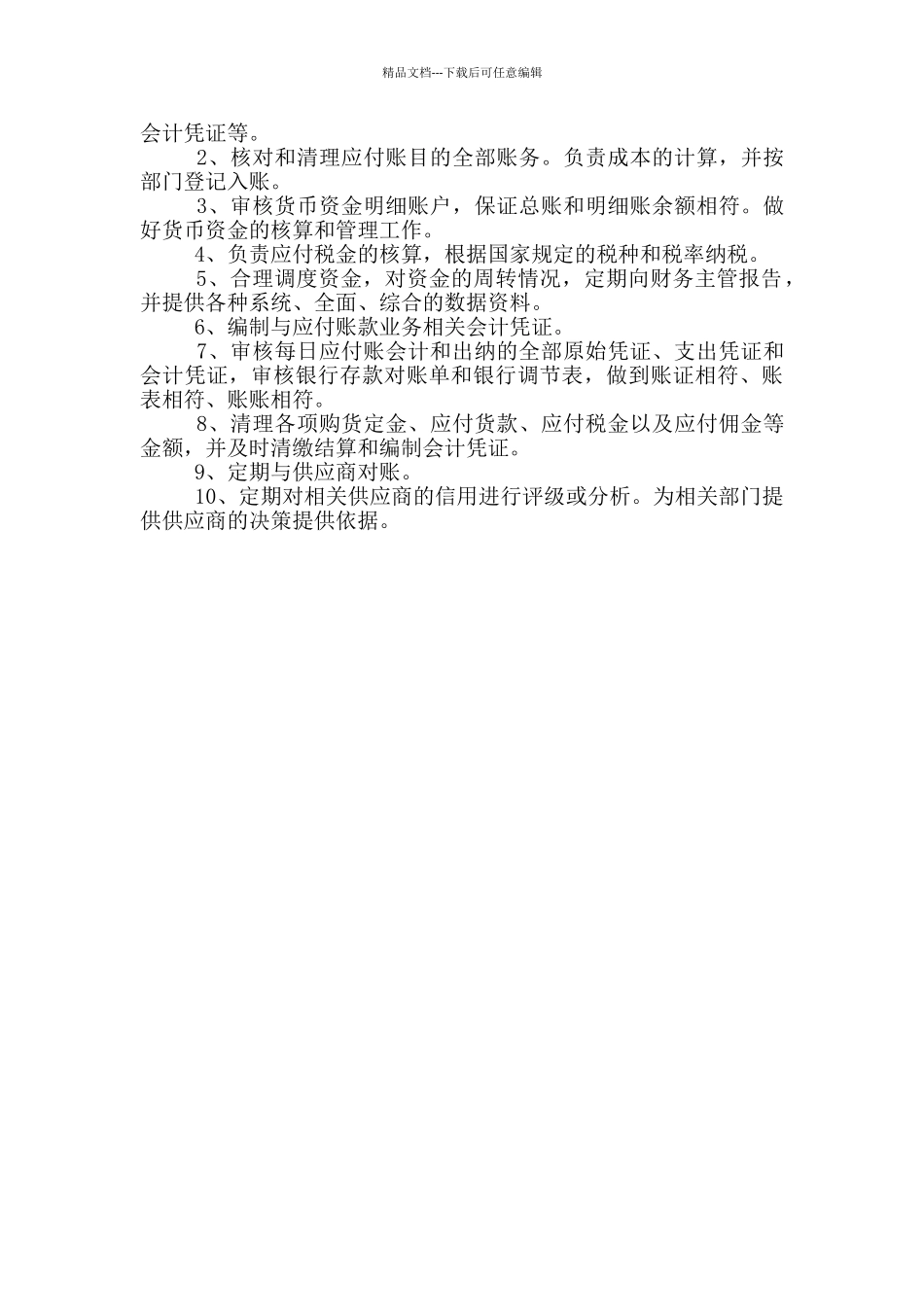 精品文档---下载后可任意编辑

会计凭证等。

2、核对和清理应付账目的全部账务。负责成本的计算，并按部门登记入账。

3、审核货币资金明细账户，保证总账和明细账余额相符。做好货币资金的核算和管理工作。

4、负责应付税金的核算，根据国家规定的税种和税率纳税。

5、合理调度资金，对资金的周转情况，定期向财务主管报告，并提供各种系统、全面、综合的数据资料。

6、编制与应付账款业务相关会计凭证。

7、审核每日应付账会计和出纳的全部原始凭证、支出凭证和会计凭证，审核银行存款对账单和银行调节表，做到账证相符、账表相符、账账相符。

8、清理各项购货定金、应付货款、应付税金以及应付佣金等金额，并及时清缴结算和编制会计凭证。

9、定期与供应商对账。

10、定期对相关供应商的信用进行评级或分析。为相关部门提供供应商的决策提供依据。